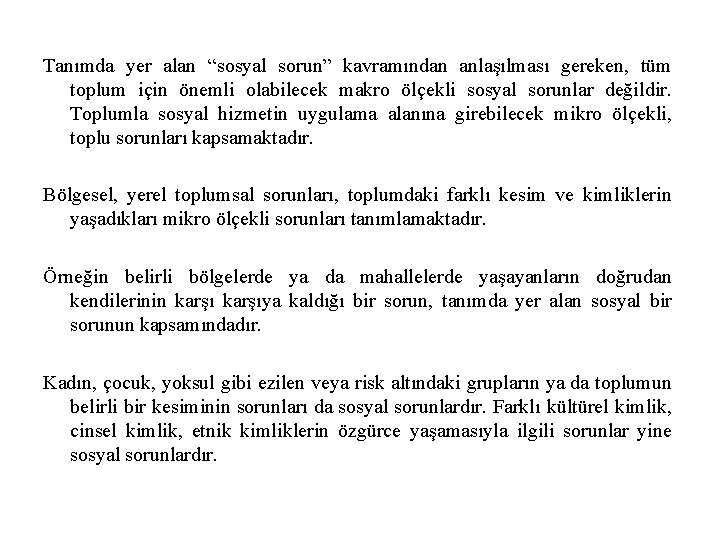 Tanımda yer alan “sosyal sorun” kavramından anlaşılması gereken, tüm toplum için önemli olabilecek makro ölçekli sosyal sorunlar değildir. Toplumla sosyal hizmetin uygulama alanına girebilecek mikro ölçekli, toplu sorunları kapsamaktadır.

Bölgesel, yerel toplumsal sorunları, toplumdaki farklı kesim ve kimliklerin yaşadıkları mikro ölçekli sorunları tanımlamaktadır.

Örneğin belirli bölgelerde ya da mahallelerde yaşayanların doğrudan kendilerinin karşı karşıya kaldığı bir sorun, tanımda yer alan sosyal bir sorunun kapsamındadır.

Kadın, çocuk, yoksul gibi ezilen veya risk altındaki grupların ya da toplumun belirli bir kesiminin sorunları da sosyal sorunlardır. Farklı kültürel kimlik, cinsel kimlik, etnik kimliklerin özgürce yaşamasıyla ilgili sorunlar yine sosyal sorunlardır.